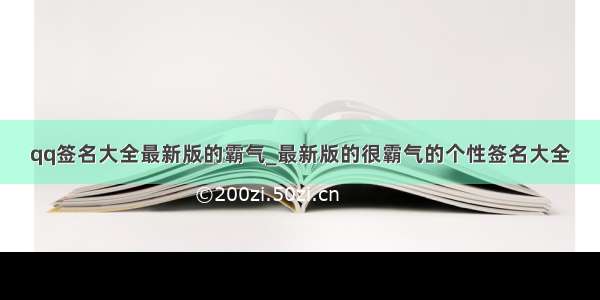 qq签名大全最新版的霸气_最新版的很霸气的个性签名大全

©200zi.50zi.cn